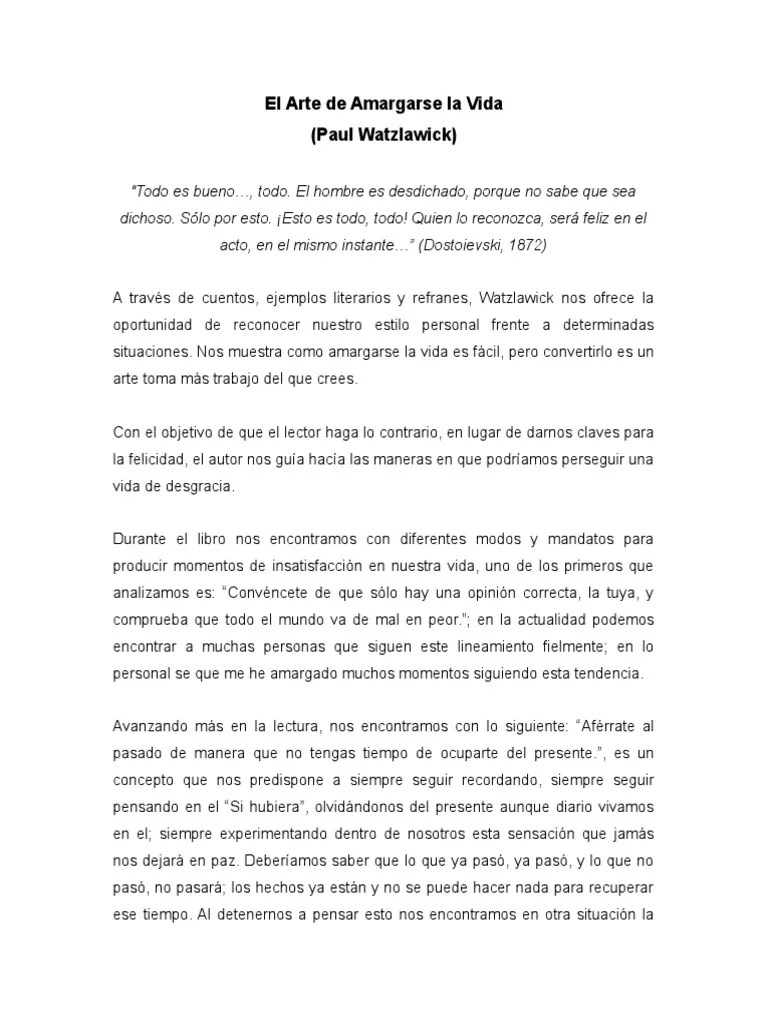 El Arte de Amargarse la Vida
(Paul Watzlawick)

"Todo es bueno…, todo. El hombre es desdichado, porque no sabe que sea dichoso. Sólo por esto. ¡Esto es todo, todo! Quien lo reconozca, será feliz en el acto, en el mismo instante…" (Dostoievski, 1872)

A través de cuentos, ejemplos literarios y refranes, Watzlawick nos ofrece la oportunidad de reconocer nuestro estilo personal frente a determinadas situaciones. Nos muestra como amargarse la vida es fácil, pero convertirlo es un arte toma más trabajo del que crees.

Con el objetivo de que el lector haga lo contrario, en lugar de darnos claves para la felicidad, el autor nos guía hacía las maneras en que podríamos perseguir una vida de desgracia.

Durante el libro nos encontramos con diferentes modos y mandatos para producir momentos de insatisfacción en nuestra vida, uno de los primeros que analizamos es: "Convéncete de que sólo hay una opinión correcta, la tuya, y comprueba que todo el mundo va de mal en peor."; en la actualidad podemos encontrar a muchas personas que siguen este lineamiento fielmente; en lo personal se que me he amargado muchos momentos siguiendo esta tendencia.

Avanzando más en la lectura, nos encontramos con lo siguiente: "Aférrate al pasado de manera que no tengas tiempo de ocuparte del presente.", es un concepto que nos predispone a siempre seguir recordando, siempre seguir pensando en el "Si hubiera", olvidándonos del presente aunque diario vivamos en el; siempre experimentando dentro de nosotros esta sensación que jamás nos dejará en paz. Deberíamos saber que lo que ya pasó, ya pasó, y lo que no pasó, no pasará; los hechos ya están y no se puede hacer nada para recuperar ese tiempo. Al detenernos a pensar esto nos encontramos en otra situación la